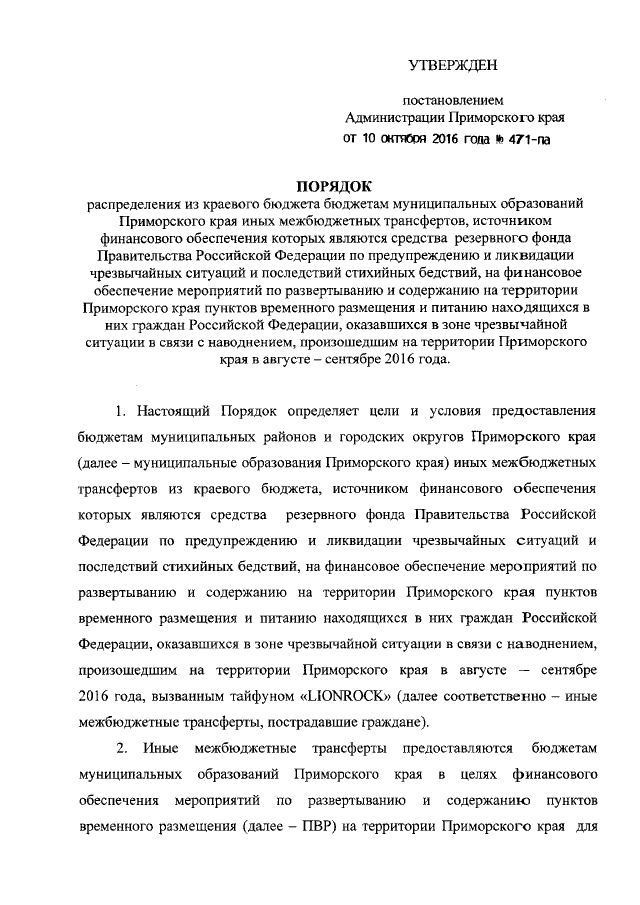 УТВЕРЖДЕН

постановлением
Администрации Приморского края
от 10 октября 2016 года № 471-па

ПОРЯДОК
распределения из краевого бюджета бюджетам муниципальных образований Приморского края иных межбюджетных трансфертов, источником финансового обеспечения которых являются средства резервного фонда Правительства Российской Федерации по предупреждению и ликвидации чрезвычайных ситуаций и последствий стихийных бедствий, на финансовое обеспечение мероприятий по развертыванию и содержанию на территории Приморского края пунктов временного размещения и питанию находящихся в них граждан Российской Федерации, оказавшихся в зоне чрезвычайной ситуации в связи с наводнением, произошедшим на территории Приморского края в августе – сентябре 2016 года.

1. Настоящий Порядок определяет цели и условия предоставления бюджетам муниципальных районов и городских округов Приморского края (далее – муниципальные образования Приморского края) иных межбюджетных трансфертов из краевого бюджета, источником финансового обеспечения которых являются средства резервного фонда Правительства Российской Федерации по предупреждению и ликвидации чрезвычайных ситуаций и последствий стихийных бедствий, на финансовое обеспечение мероприятий по развертыванию и содержанию на территории Приморского края пунктов временного размещения и питанию находящихся в них граждан Российской Федерации, оказавшихся в зоне чрезвычайной ситуации в связи с наводнением, произошедшим на территории Приморского края в августе – сентябре 2016 года, вызванным тайфуном «LIONROCK» (далее соответственно – иные межбюджетные трансферты, пострадавшие граждане).

2. Иные межбюджетные трансферты предоставляются бюджетам муниципальных образований Приморского края в целях финансового обеспечения мероприятий по развертыванию и содержанию пунктов временного размещения (далее – ПВР) на территории Приморского края для